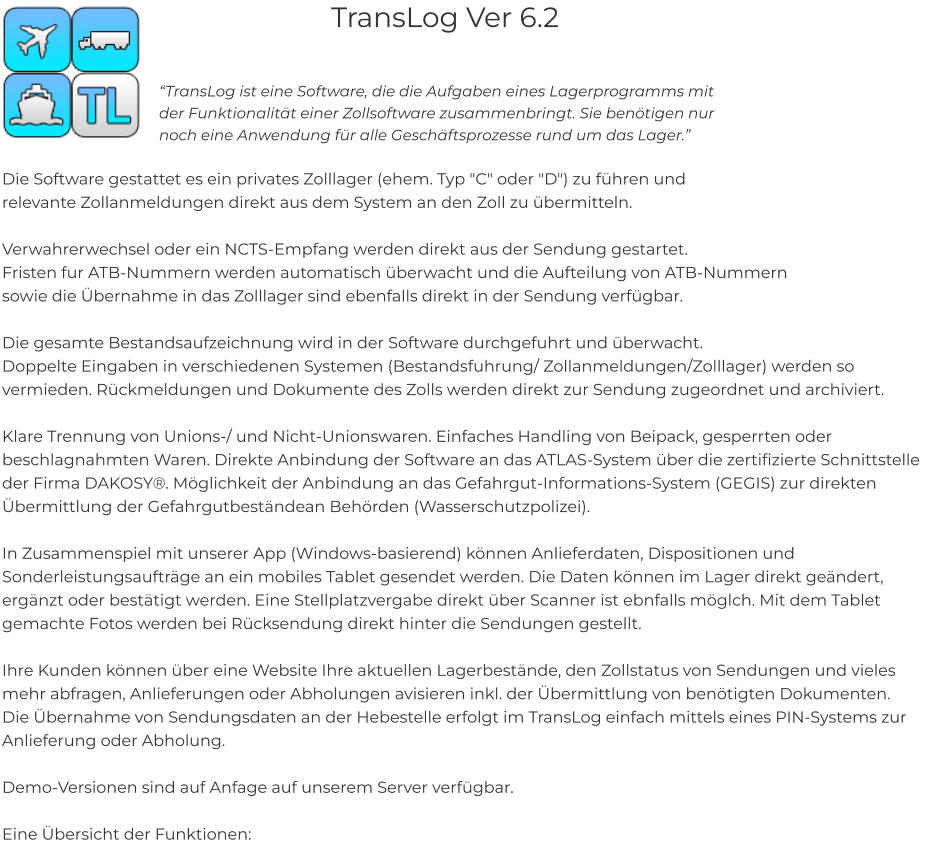 TL

TransLog Ver 6.2

“TransLog ist eine Software, die die Aufgaben eines Lagerprogramms mit der Funktionalität einer Zollsoftware zusammenbringt. Sie benötigen nur noch eine Anwendung für alle Geschäftsprozesse rund um das Lager.”

Die Software gestattet es ein privates Zolllager (ehem. Typ "C" oder "D") zu führen und relevante Zollanmeldungen direkt aus dem System an den Zoll zu übermitteln.

Verwahrerwechsel oder ein NCTS-Empfang werden direkt aus der Sendung gestartet. Fristen fur ATB-Nummern werden automatisch überwacht und die Aufteilung von ATB-Nummern sowie die Übernahme in das Zolllager sind ebenfalls direkt in der Sendung verfügbar.

Die gesamte Bestandsaufzeichnung wird in der Software durchgefuhrt und überwacht. Doppelte Eingaben in verschiedenen Systemen (Bestandsfuhrung/ Zollanmeldungen/Zolllager) werden so vermieden. Rückmeldungen und Dokumente des Zolls werden direkt zur Sendung zugeordnet und archiviert.

Klare Trennung von Unions-/ und Nicht-Unionswaren. Einfaches Handling von Beipack, gesperrten oder beschlagnahmten Waren. Direkte Anbindung der Software an das ATLAS-System über die zertifizierte Schnittstelle der Firma DAKOSY®. Möglichkeit der Anbindung an das Gefahrgut-Informations-System (GEGIS) zur direkten Übermittlung der Gefahrgutbeständean Behörden (Wasserschutzpolizei).

In Zusammenspiel mit unserer App (Windows-basierend) können Anlieferdaten, Dispositionen und Sonderleistungsaufträge an ein mobiles Tablet gesendet werden. Die Daten können im Lager direkt geändert, ergänzt oder bestätigt werden. Eine Stellplatzvergabe direkt über Scanner ist ebnfalls möglch. Mit dem Tablet gemachte Fotos werden bei Rücksendung direkt hinter die Sendungen gestellt.

Ihre Kunden können über eine Website Ihre aktuellen Lagerbestände, den Zollstatus von Sendungen und vieles mehr abfragen, Anlieferungen oder Abholungen avisieren inkl. der Übermittlung von benötigten Dokumenten. Die Übernahme von Sendungsdaten an der Hebestelle erfolgt im TransLog einfach mittels eines PIN-Systems zur Anlieferung oder Abholung.

Demo-Versionen sind auf Anfage auf unserem Server verfügbar.

Eine Übersicht der Funktionen: